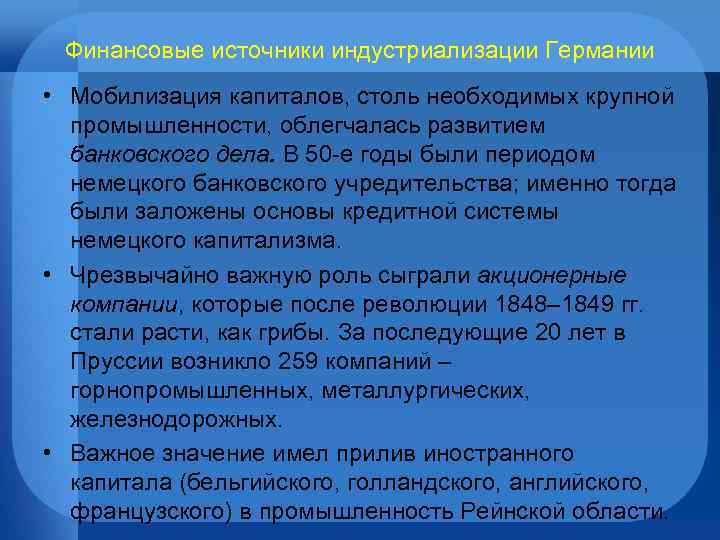 Финансовые источники индустриализации Германии

• Мобилизация капиталов, столь необходимых крупной промышленности, облегчалась развитием банковского дела. В 50-е годы были периодом немецкого банковского учредительства; именно тогда были заложены основы кредитной системы немецкого капитализма.

• Чрезвычайно важную роль сыграли акционерные компании, которые после революции 1848–1849 гг. стали расти, как грибы. За последующие 20 лет в Пруссии возникло 259 компаний – горнопромышленных, металлургических, железнодорожных.

• Важное значение имел прилив иностранного капитала (бельгийского, голландского, английского, французского) в промышленность Рейнской области.